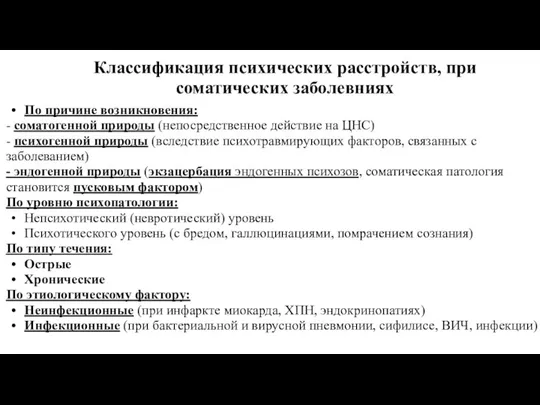 Классификация психических расстройств, при соматических заболевниях

• По причине возникновения:
- соматогенной природы (непосредственное действие на ЦНС)
- психогенной природы (вследствие психотравмирующих факторов, связанных с заболеванием)
- эндогенной природы (экзацербация эндогенных психозов, соматическая патология становится пусковым фактором)

По уровню психопатологии:
• Непсихотический (невротический) уровень
• Психотического уровень (с бредом, галлюцинациями, помрачением сознания)

По типу течения:
• Острые
• Хронические

По этиологическому фактору:
• Неинфекционные (при инфаркте миокарда, ХПН, эндокринопатиях)
• Инфекционные (при бактериальной и вирусной пневмонии, сифилисе, ВИЧ, инфекции)